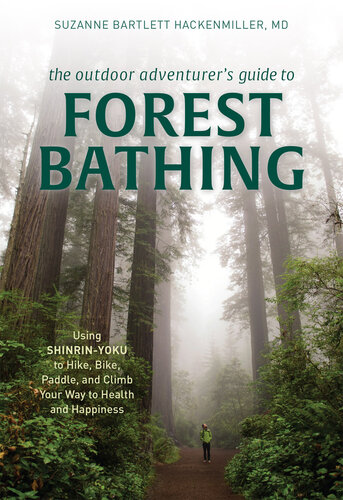 SUZANNE BARTLETT HACKENMILLER, MD

the outdoor adventurer's guide to
FOREST BATHING

Using SHINRIN-YOKU to Hike, Bike, Paddle, and Climb Your Way to Health and Happiness